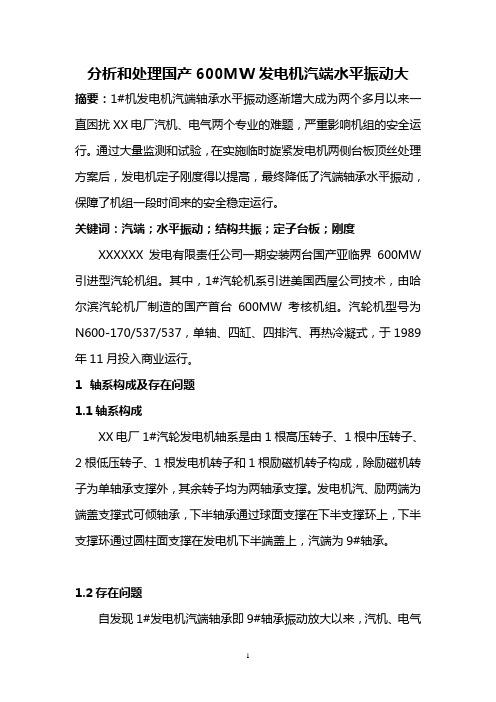 分析和处理国产 600MW 发电机汽端水平振动大

摘要：1#机发电机汽端轴承水平振动逐渐增大成为两个多月以来一直困扰 XX 电厂汽机、电气两个专业的难题，严重影响机组的安全运行。通过大量监测和试验，在实施临时旋紧发电机两侧台板顶丝处理方案后，发电机定子刚度得以提高，最终降低了汽端轴承水平振动，保障了机组一段时间来的安全稳定运行。

关键词：汽端；水平振动；结构共振；定子台板；刚度

XXXXXX 发电有限责任公司一期安装两台国产亚临界 600MW 引进型汽轮机组。其中，1#汽轮机系引进美国西屋公司技术，由哈尔滨汽轮机厂制造的国产首台 600MW 考核机组。汽轮机型号为 N600-170/537/537，单轴、四缸、四排汽、再热冷凝式，于 1989 年 11 月投入商业运行。

1 轴系构成及存在问题

1.1 轴系构成

XX 电厂 1#汽轮发电机轴系是由 1 根高压转子、1 根中压转子、2 根低压转子、1 根发电机转子和 1 根励磁机转子构成，除励磁机转子为单轴承支撑外，其余转子均为两轴承支撑。发电机汽、励两端为端盖支撑式可倾轴承，下半轴承通过球面支撑在下半支撑环上，下半支撑环通过圆柱面支撑在发电机下半端盖上，汽端为 9#轴承。

1.2 存在问题

自发现 1#发电机汽端轴承即 9#轴承振动放大以来，汽机、电气

1